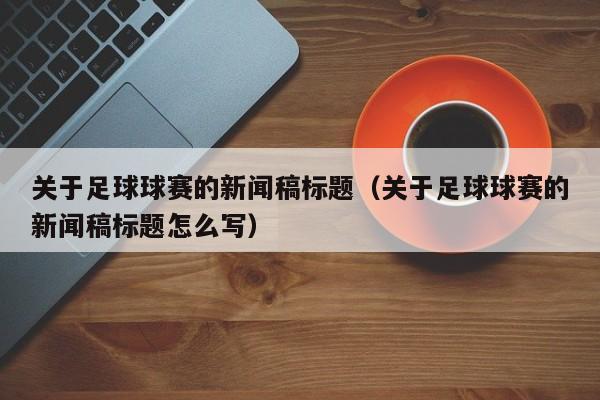 关于足球球赛的新闻稿标题（关于足球球赛的新闻稿标题怎么写）